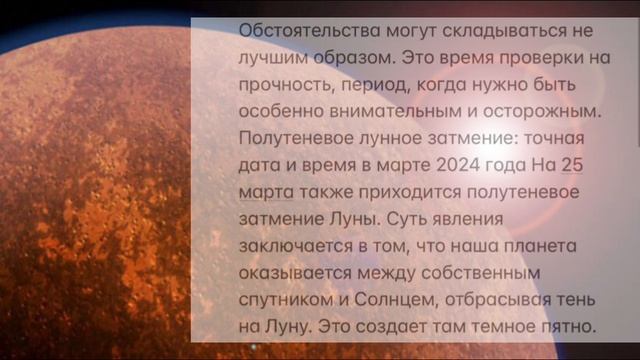 Обстоятельства могут складываться не лучшим образом. Это время проверки на прочность, период, когда нужно быть особенно внимательным и осторожным. Полутеневое лунное затмение: точная дата и время в марте 2024 года На 25 марта также приходится полутеневое затмение Луны. Суть явления заключается в том, что наша планета оказывается между собственным спутником и Солнцем, отбрасывая тень на Луну. Это создает там темное пятно.